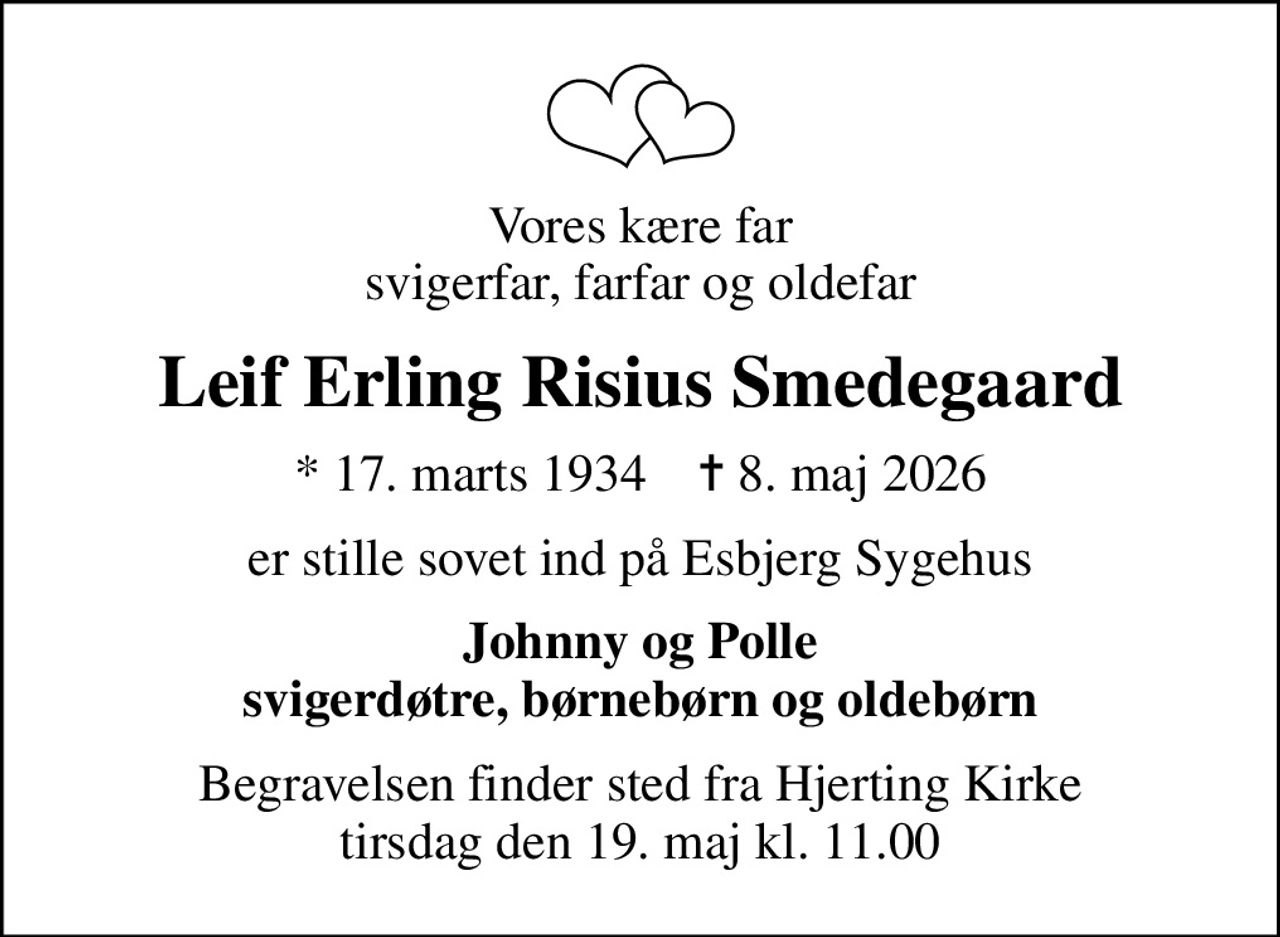 Vores kære far
svigerfar, farfar og oldefar

Leif Erling Risius Smedegaard

* 17. marts 1934 † 8. maj 2026

er stille sovet ind på Esbjerg Sygehus

Johnny og Polle
svigerdøtre, børnebørn og oldebørn

Begravelsen finder sted fra Hjerting Kirke
tirsdag den 19. maj kl. 11.00